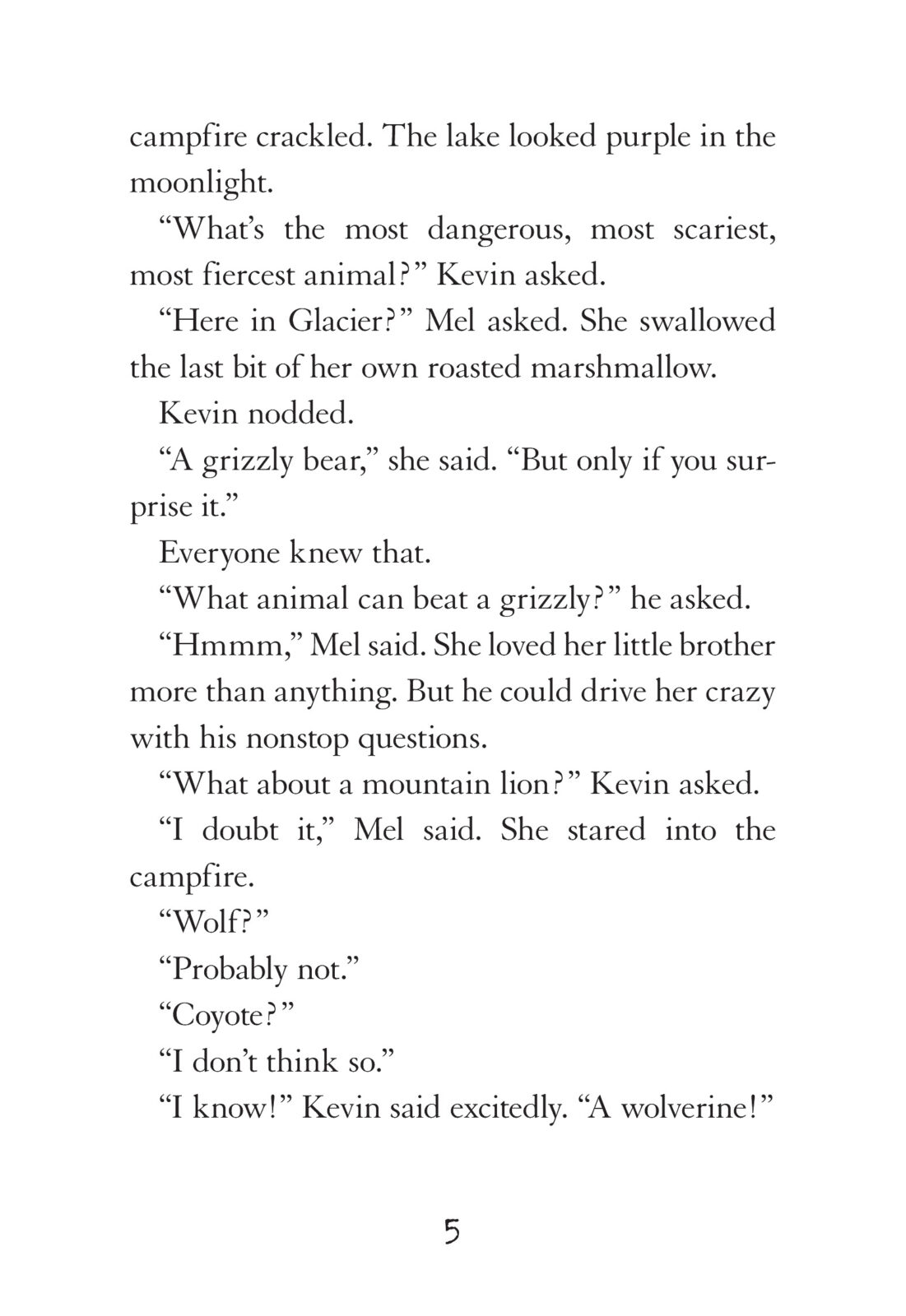 campfire crackled. The lake looked purple in the moonlight.

“What’s the most dangerous, most scariest, most fiercest animal?” Kevin asked.

“Here in Glacier?” Mel asked. She swallowed the last bit of her own roasted marshmallow.

Kevin nodded.

“A grizzly bear,” she said. “But only if you surprise it.”

Everyone knew that.

“What animal can beat a grizzly?” he asked.

“Hmmm,” Mel said. She loved her little brother more than anything. But he could drive her crazy with his nonstop questions.

“What about a mountain lion?” Kevin asked.

“I doubt it,” Mel said. She stared into the campfire.

“Wolf?”

“Probably not.”

“Coyote?”

“I don’t think so.”

“I know!” Kevin said excitedly. “A wolverine!”

5